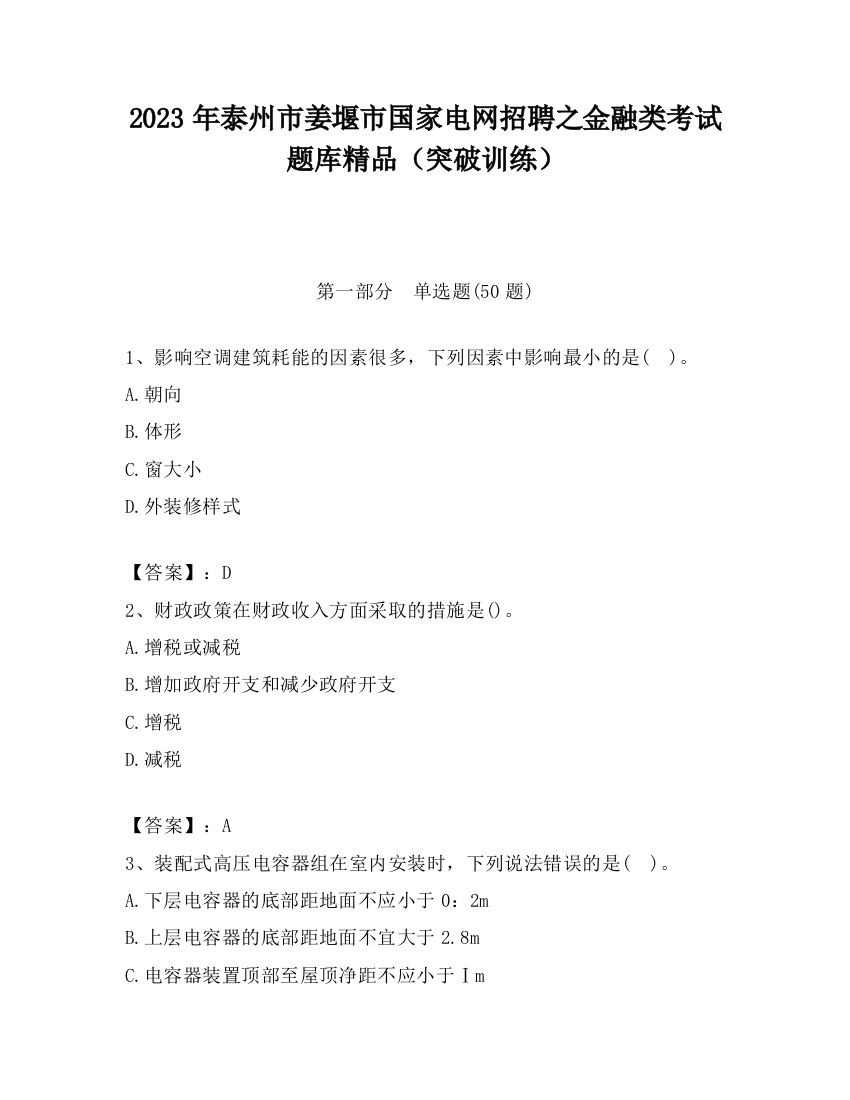 2023 年泰州市姜堰市国家电网招聘之金融类考试题库精品（突破训练）

第一部分　单选题(50 题)

1、影响空调建筑耗能的因素很多，下列因素中影响最小的是(　)。

A.朝向

B.体形

C.窗大小

D.外装修样式

【答案】：D

2、财政政策在财政收入方面采取的措施是()。

A.增税或减税

B.增加政府开支和减少政府开支

C.增税

D.减税

【答案】：A

3、装配式高压电容器组在室内安装时，下列说法错误的是(　)。

A.下层电容器的底部距地面不应小于 0：2m

B.上层电容器的底部距地面不宜大于 2.8m

C.电容器装置顶部至屋顶净距不应小于Ｉm